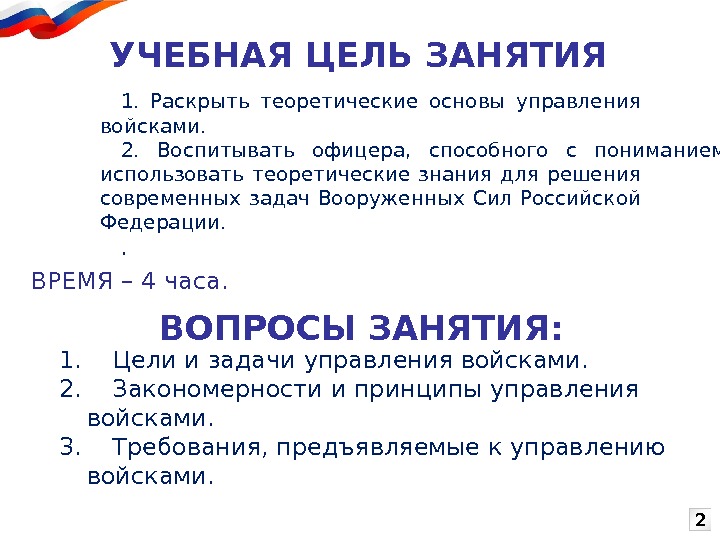 УЧЕБНАЯ ЦЕЛЬ ЗАНЯТИЯ

1. Раскрыть теоретические основы управления войсками.

2. Воспитывать офицера, способного с пониманием использовать теоретические знания для решения современных задач Вооруженных Сил Российской Федерации.

.

ВРЕМЯ – 4 часа.

ВОПРОСЫ ЗАНЯТИЯ:

1. Цели и задачи управления войсками.
2. Закономерности и принципы управления войсками.
3. Требования, предъявляемые к управлению войсками.

2